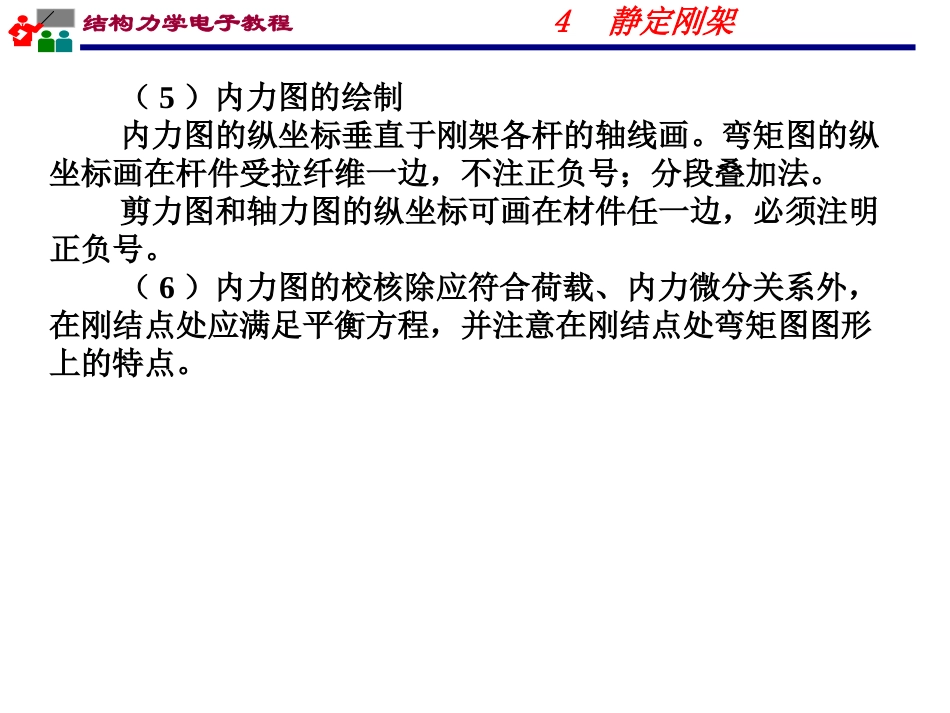 结构力学电子教程　　4　静定刚架

（5）内力图的绘制

内力图的纵坐标垂直于刚架各杆的轴线画。弯矩图的纵坐标画在杆件受拉纤维一边，不注正负号；分段叠加法。

剪力图和轴力图的纵坐标可画在材件任一边，必须注明正负号。

（6）内力图的校核除应符合荷载、内力微分关系外，在刚结点处应满足平衡方程，并注意在刚结点处弯矩图图形上的特点。